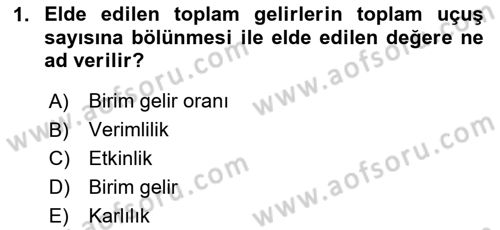 1. Elde edilen toplam gelirlerin toplam uçuş sayısına bölünmesi ile elde edilen değere ne ad verilir?

A) Birim gelir oranı
B) Verimlilik
C) Etkinlik
D) Birim gelir
E) Karlılık

www.aofsoru.com
www.aofsoru.com
www.aofsoru.com
www.aofsoru.com